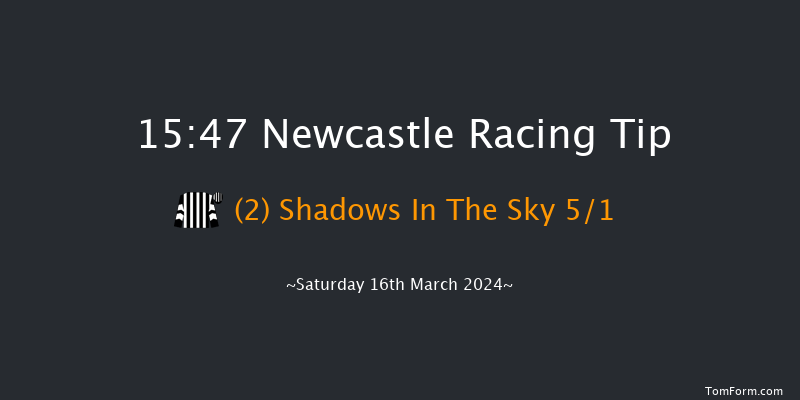 15:47 Newcastle Racing Tip

(2) Shadows In The Sky 5/1

~Saturday 16th March 2024~

TomForm.com